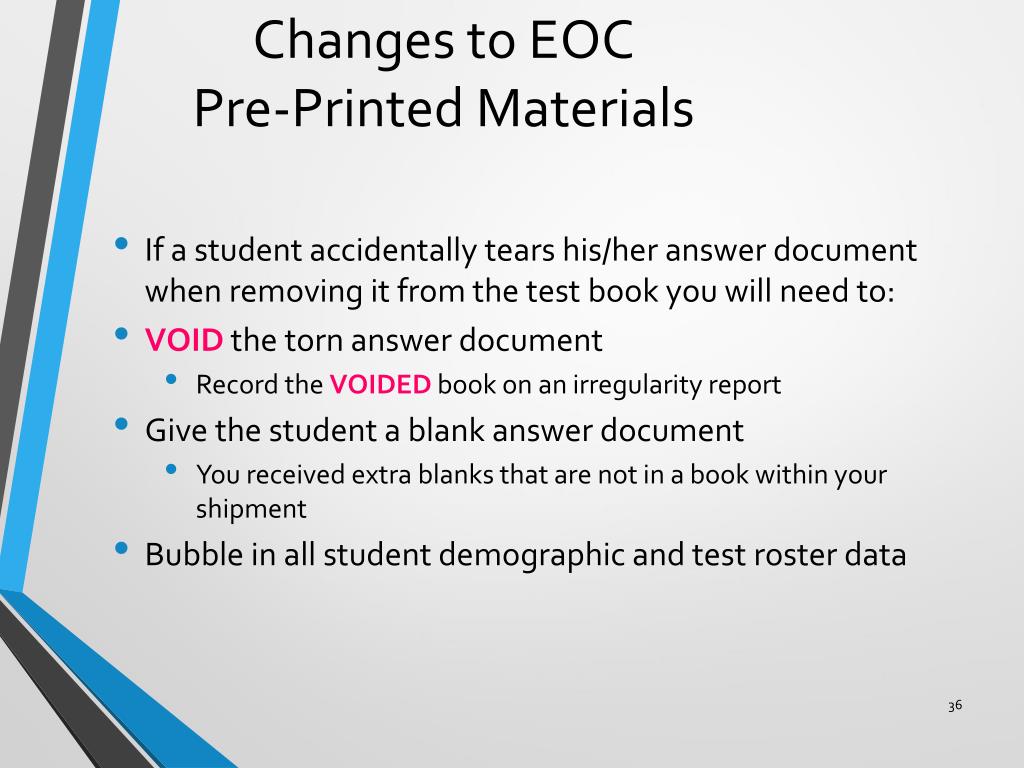 Changes to EOC
Pre-Printed Materials

• If a student accidentally tears his/her answer document when removing it from the test book you will need to:
• VOID the torn answer document
  • Record the VOIDED book on an irregularity report
• Give the student a blank answer document
  • You received extra blanks that are not in a book within your shipment
• Bubble in all student demographic and test roster data

36